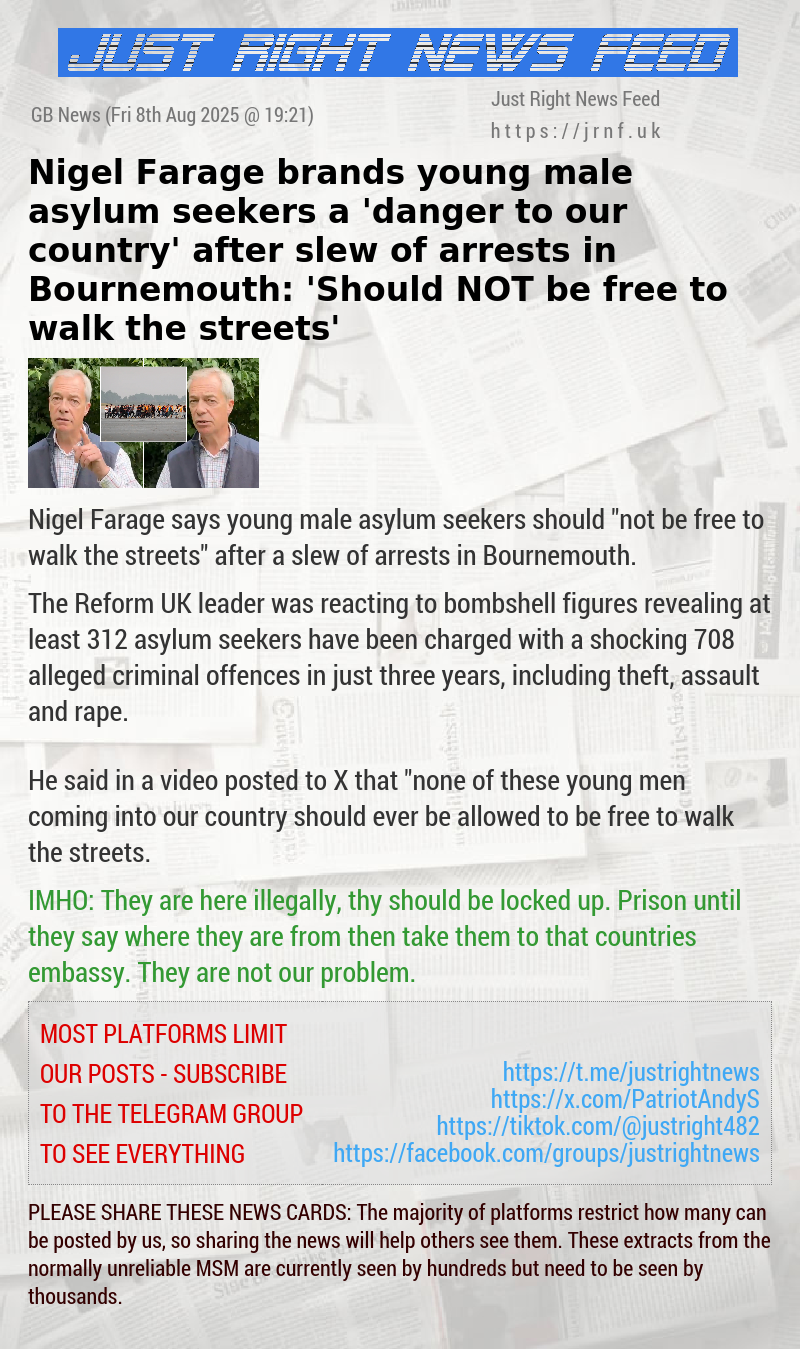 JUST RIGHT NEWS FEED

GB News (Fri 8th Aug 2025 @ 19:21)

Just Right News Feed
https://jrnf.uk

Nigel Farage brands young male asylum seekers a 'danger to our country' after slew of arrests in Bournemouth: 'Should NOT be free to walk the streets'

Nigel Farage says young male asylum seekers should "not be free to walk the streets" after a slew of arrests in Bournemouth.

The Reform UK leader was reacting to bombshell figures revealing at least 312 asylum seekers have been charged with a shocking 708 alleged criminal offences in just three years, including theft, assault and rape.

He said in a video posted to X that "none of these young men coming into our country should ever be allowed to be free to walk the streets.

IMHO: They are here illegally, thy should be locked up. Prison until they say where they are from then take them to that countries embassy. They are not our problem.

MOST PLATFORMS LIMIT
OUR POSTS - SUBSCRIBE
TO THE TELEGRAM GROUP
TO SEE EVERYTHING

https://t.me/justrightnews
https://x.com/PatriotAndyS
https://tiktok.com/@justright482
https://facebook.com/groups/justrightnews

PLEASE SHARE THESE NEWS CARDS: The majority of platforms restrict how many can be posted by us, so sharing the news will help others see them. These extracts from the normally unreliable MSM are currently seen by hundreds but need to be seen by thousands.